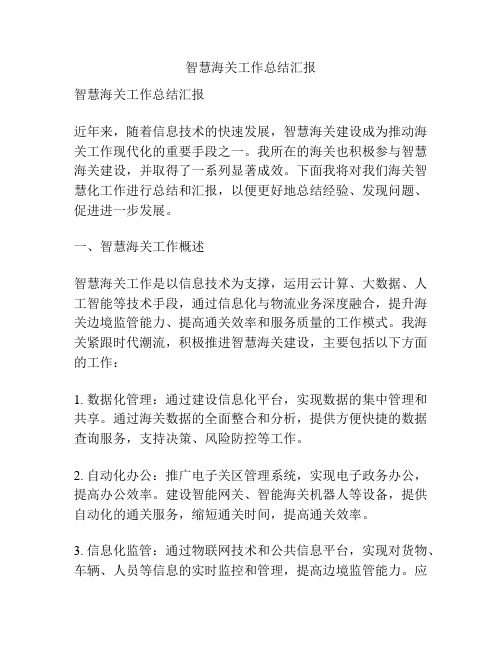 智慧海关工作总结汇报

智慧海关工作总结汇报

近年来，随着信息技术的快速发展，智慧海关建设成为推动海关工作现代化的重要手段之一。我所在的海关也积极参与智慧海关建设，并取得了一系列显著成效。下面我将对我们海关智慧化工作进行总结和汇报，以便更好地总结经验、发现问题、促进进一步发展。

一、智慧海关工作概述

智慧海关工作是以信息技术为支撑，运用云计算、大数据、人工智能等技术手段，通过信息化与物流业务深度融合，提升海关边境监管能力、提高通关效率和服务质量的工作模式。我海关紧跟时代潮流，积极推进智慧海关建设，主要包括以下方面的工作：

1. 数据化管理：通过建设信息化平台，实现数据的集中管理和共享。通过海关数据的全面整合和分析，提供方便快捷的数据查询服务，支持决策、风险防控等工作。

2. 自动化办公：推广电子关区管理系统，实现电子政务办公，提高办公效率。建设智能网关、智能海关机器人等设备，提供自动化的通关服务，缩短通关时间，提高通关效率。

3. 信息化监管：通过物联网技术和公共信息平台，实现对货物、车辆、人员等信息的实时监控和管理，提高边境监管能力。应